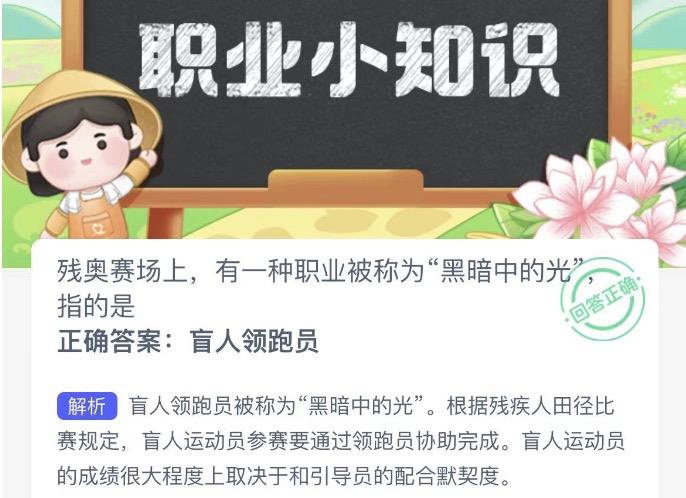 职业小知识

残奥赛场上，有一种职业被称为“黑暗中的光”，指的是

回答正确

正确答案：盲人领跑员

解析 盲人领跑员被称为“黑暗中的光”。根据残疾人田径比赛规定，盲人运动员参赛要通过领跑员协助完成。盲人运动员的成绩很大程度上取决于和引导员的配合默契度。